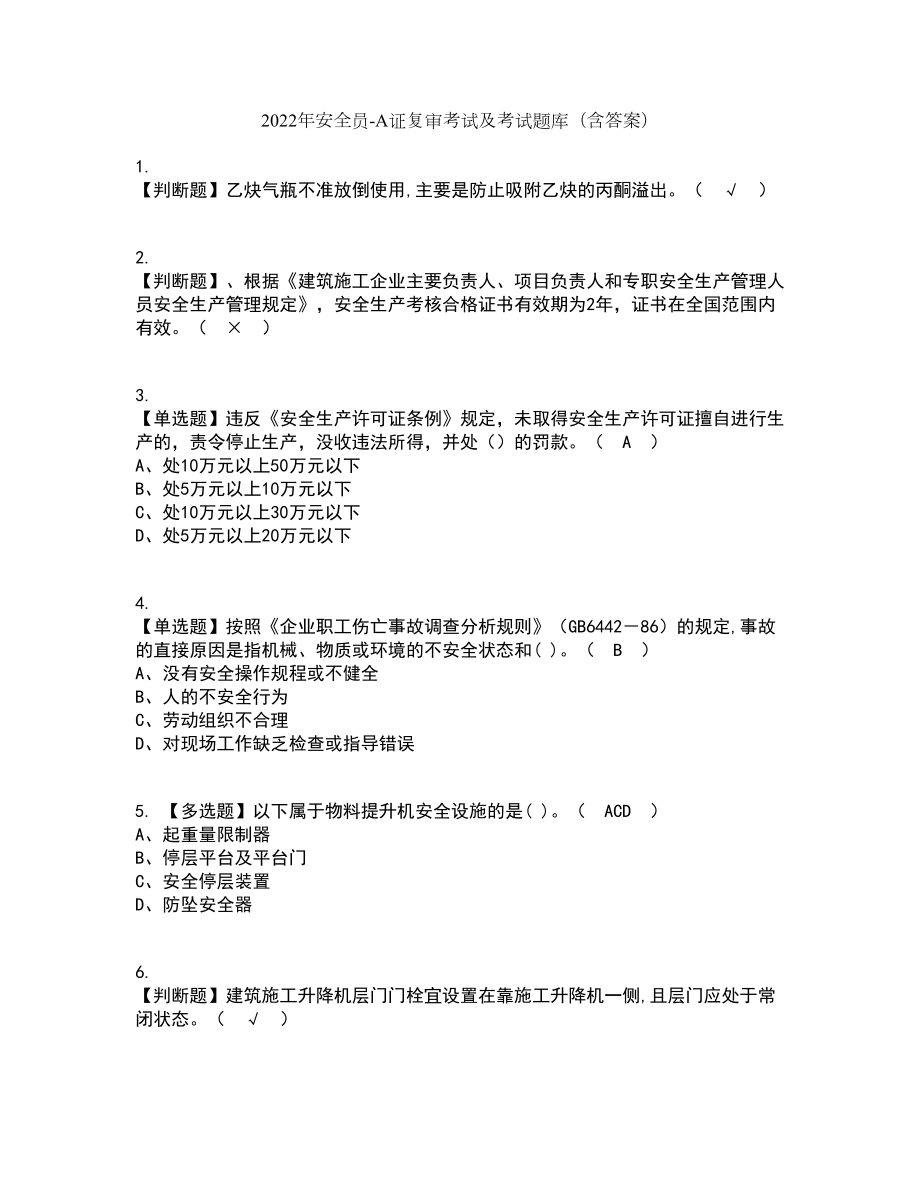 2022年安全员-A证复审考试及考试题库（含答案）

1.
【判断题】乙炔气瓶不准放倒使用,主要是防止吸附乙炔的丙酮溢出。（ √ ）

2.
【判断题】、根据《建筑施工企业主要负责人、项目负责人和专职安全生产管理人员安全生产管理规定》，安全生产考核合格证书有效期为2年，证书在全国范围内有效。（ × ）

3.
【单选题】违反《安全生产许可证条例》规定，未取得安全生产许可证擅自进行生产的，责令停止生产，没收违法所得，并处（）的罚款。（ A ）
A、处10万元以上50万元以下
B、处5万元以上10万元以下
C、处10万元以上30万元以下
D、处5万元以上20万元以下

4.
【单选题】按照《企业职工伤亡事故调查分析规则》（GB6442－86）的规定,事故的直接原因是指机械、物质或环境的不安全状态和( )。（ B ）
A、没有安全操作规程或不健全
B、人的不安全行为
C、劳动组织不合理
D、对现场工作缺乏检查或指导错误

5. 【多选题】以下属于物料提升机安全设施的是( )。（ ACD ）
A、起重量限制器
B、停层平台及平台门
C、安全停层装置
D、防坠安全器

6.
【判断题】建筑施工升降机层门门栓宜设置在靠施工升降机一侧,且层门应处于常闭状态。（ √ ）